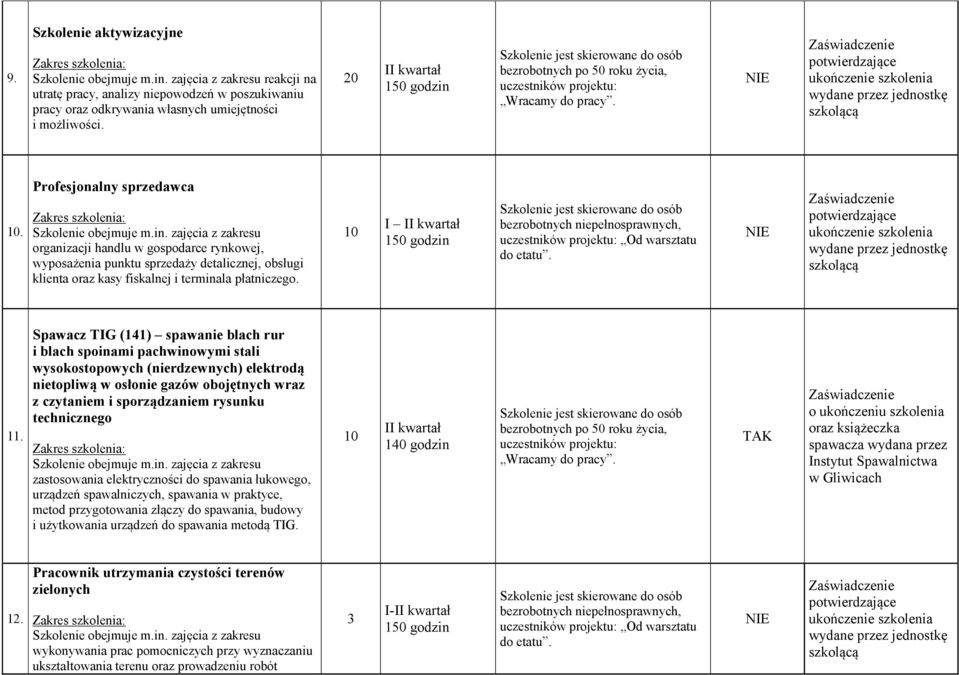 | | | | | | | |
|---|---|---|---|---|---|---|
| 9. | **Szkolenie aktywizacyjne** Zakres szkolenia: Szkolenie obejmuje m.in. zajęcia z zakresu reakcji na utratę pracy, analizy niepowodzeń w poszukiwaniu pracy oraz odkrywania własnych umiejętności i możliwości. | 20 | II kwartał 150 godzin | Szkolenie jest skierowane do osób bezrobotnych po 50 roku życia, uczestników projektu: „Wracamy do pracy". | NIE | Zaświadczenie potwierdzające ukończenie szkolenia wydane przez jednostkę szkolącą |
| 10. | **Profesjonalny sprzedawca** Zakres szkolenia: Szkolenie obejmuje m.in. zajęcia z zakresu organizacji handlu w gospodarce rynkowej, wyposażenia punktu sprzedaży detalicznej, obsługi klienta oraz kasy fiskalnej i terminala płatniczego. | 10 | I – II kwartał 150 godzin | Szkolenie jest skierowane do osób bezrobotnych niepełnosprawnych, uczestników projektu: „Od warsztatu do etatu". | NIE | Zaświadczenie potwierdzające ukończenie szkolenia wydane przez jednostkę szkolącą |
| 11. | **Spawacz TIG (141) – spawanie blach rur i blach spoinami pachwinowymi stali wysokostopowych (nierdzewnych) elektrodą nietopliwą w osłonie gazów obojętnych wraz z czytaniem i sporządzaniem rysunku technicznego** Zakres szkolenia: Szkolenie obejmuje m.in. zajęcia z zakresu zastosowania elektryczności do spawania łukowego, urządzeń spawalniczych, spawania w praktyce, metod przygotowania złączy do spawania, budowy i użytkowania urządzeń do spawania metodą TIG. | 10 | II kwartał 140 godzin | Szkolenie jest skierowane do osób bezrobotnych po 50 roku życia, uczestników projektu: „Wracamy do pracy". | TAK | Zaświadczenie o ukończeniu szkolenia oraz książeczka spawacza wydana przez Instytut Spawalnictwa w Gliwicach |
| 12. | **Pracownik utrzymania czystości terenów zielonych** Zakres szkolenia: Szkolenie obejmuje m.in. zajęcia z zakresu wykonywania prac pomocniczych przy wyznaczaniu ukształtowania terenu oraz prowadzeniu robót | 3 | I-II kwartał 150 godzin | Szkolenie jest skierowane do osób bezrobotnych niepełnosprawnych, uczestników projektu: „Od warsztatu do etatu". | NIE | Zaświadczenie potwierdzające ukończenie szkolenia wydane przez jednostkę szkolącą |